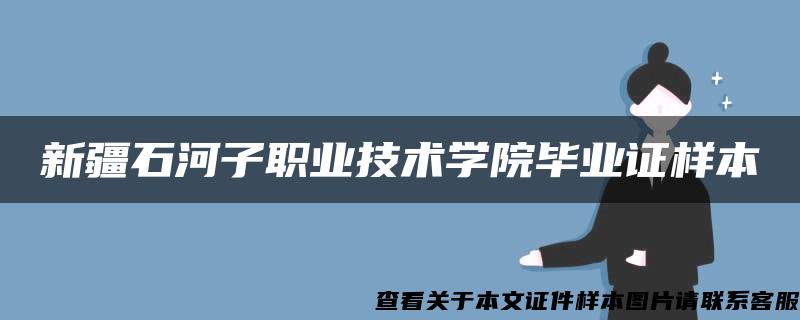 新疆石河子职业技术学院毕业证样本

查看关于本文证件样本图片请联系客服